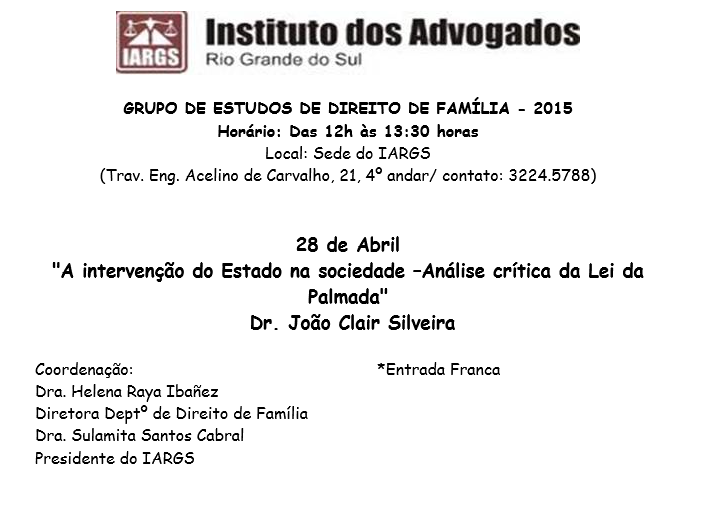 IARGS
Instituto dos Advogados
Rio Grande do Sul

GRUPO DE ESTUDOS DE DIREITO DE FAMÍLIA - 2015
Horário: Das 12h às 13:30 horas
Local: Sede do IARGS
(Trav. Eng. Acelino de Carvalho, 21, 4º andar/ contato: 3224.5788)

28 de Abril
"A intervenção do Estado na sociedade –Análise crítica da Lei da Palmada"
Dr. João Clair Silveira

Coordenação:
Dra. Helena Raya Ibañez
Diretora Deptº de Direito de Família
Dra. Sulamita Santos Cabral
Presidente do IARGS

*Entrada Franca